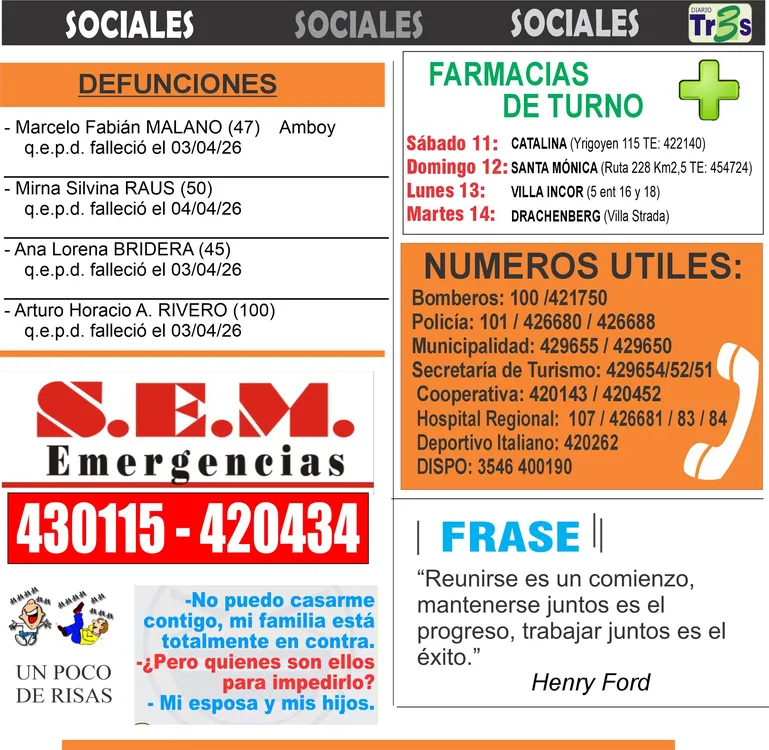 SOCIALES SOCIALES SOCIALES

DIARIO Tr3s

DEFUNCIONES

- Marcelo Fabián MALANO (47) Amboy q.e.p.d. falleció el 03/04/26

- Mirna Silvina RAUS (50) q.e.p.d. falleció el 04/04/26

- Ana Lorena BRIDERA (45) q.e.p.d. falleció el 03/04/26

- Arturo Horacio A. RIVERO (100) q.e.p.d. falleció el 03/04/26

S.E.M.
Emergencias

430115 - 420434

UN POCO DE RISAS

-No puedo casarme contigo, mi familia está totalmente en contra.
-¿Pero quienes son ellos para impedirlo?
- Mi esposa y mis hijos.

FARMACIAS
DE TURNO

Sábado 11: CATALINA (Yrigoyen 115 TE: 422140)
Domingo 12: SANTA MÓNICA (Ruta 228 Km2,5 TE: 454724)
Lunes 13: VILLA INCOR (5 ent 16 y 18)
Martes 14: DRACHENBERG (Villa Strada)

NUMEROS UTILES:
Bomberos: 100 /421750
Policía: 101 / 426680 / 426688
Municipalidad: 429655 / 429650
Secretaría de Turismo: 429654/52/51
Cooperativa: 420143 / 420452
Hospital Regional: 107 / 426681 / 83 / 84
Deportivo Italiano: 420262
DISPO: 3546 400190

FRASE

"Reunirse es un comienzo, mantenerse juntos es el progreso, trabajar juntos es el éxito."
Henry Ford